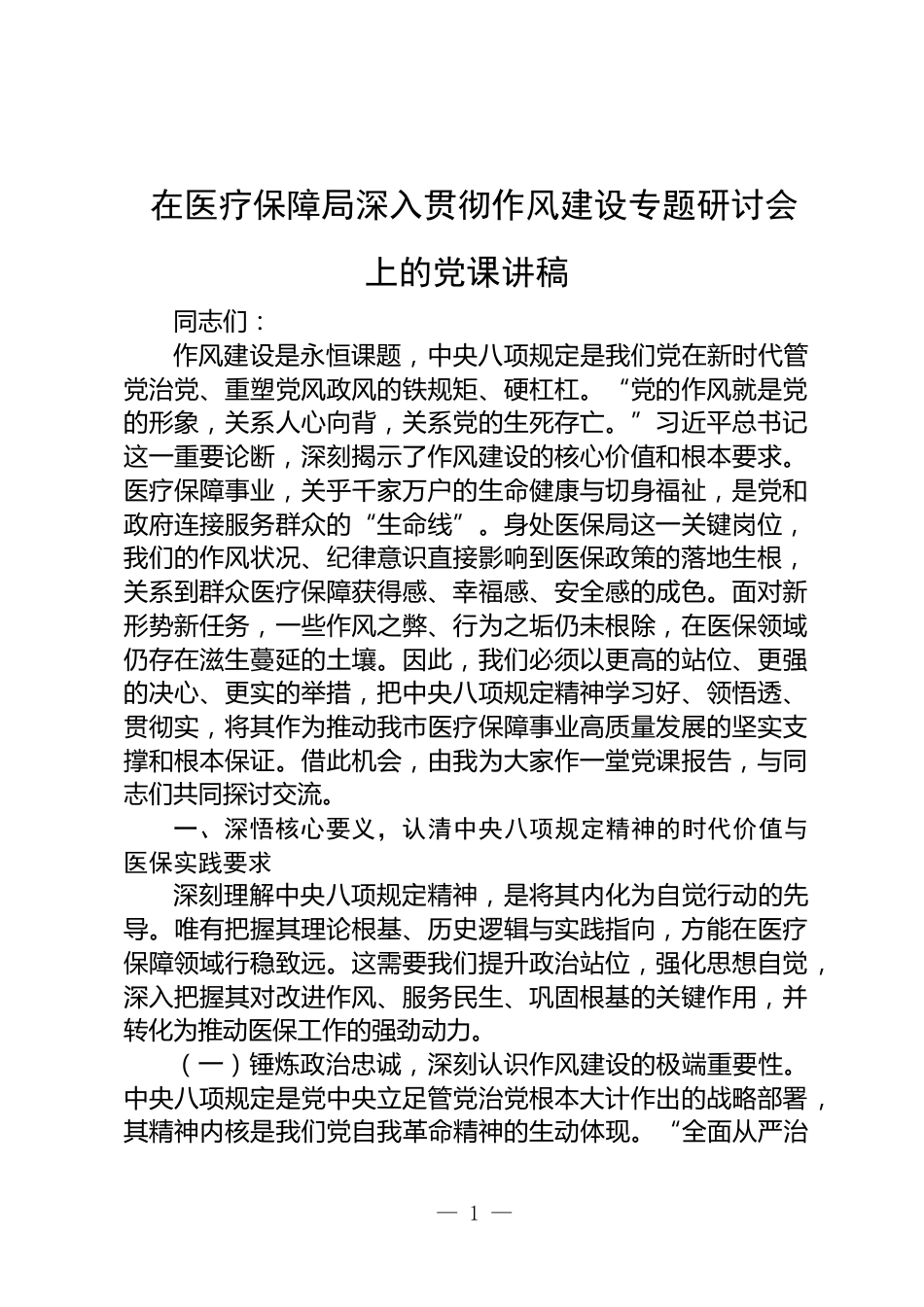 在医疗保障局深入贯彻作风建设专题研讨会上的党课讲稿

同志们：

作风建设是永恒课题，中央八项规定是我们党在新时代管党治党、重塑党风政风的铁规矩、硬杠杠。“党的作风就是党的形象，关系人心向背，关系党的生死存亡。”习近平总书记这一重要论断，深刻揭示了作风建设的核心价值和根本要求。医疗保障事业，关乎千家万户的生命健康与切身福祉，是党和政府连接服务群众的“生命线”。身处医保局这一关键岗位，我们的作风状况、纪律意识直接影响到医保政策的落地生根，关系到群众医疗保障获得感、幸福感、安全感的成色。面对新形势新任务，一些作风之弊、行为之垢仍未根除，在医保领域仍存在滋生蔓延的土壤。因此，我们必须以更高的站位、更强的决心、更实的举措，把中央八项规定精神学习好、领悟透、贯彻实，将其作为推动我市医疗保障事业高质量发展的坚实支撑和根本保证。借此机会，由我为大家作一堂党课报告，与同志们共同探讨交流。

一、深悟核心要义，认清中央八项规定精神的时代价值与医保实践要求

深刻理解中央八项规定精神，是将其内化为自觉行动的先导。唯有把握其理论根基、历史逻辑与实践指向，方能在医疗保障领域行稳致远。这需要我们提升政治站位，强化思想自觉，深入把握其对改进作风、服务民生、巩固根基的关键作用，并转化为推动医保工作的强劲动力。

（一）锤炼政治忠诚，深刻认识作风建设的极端重要性。中央八项规定是党中央立足管党治党根本大计作出的战略部署，其精神内核是我们党自我革命精神的生动体现。“全面从严治

— 1 —